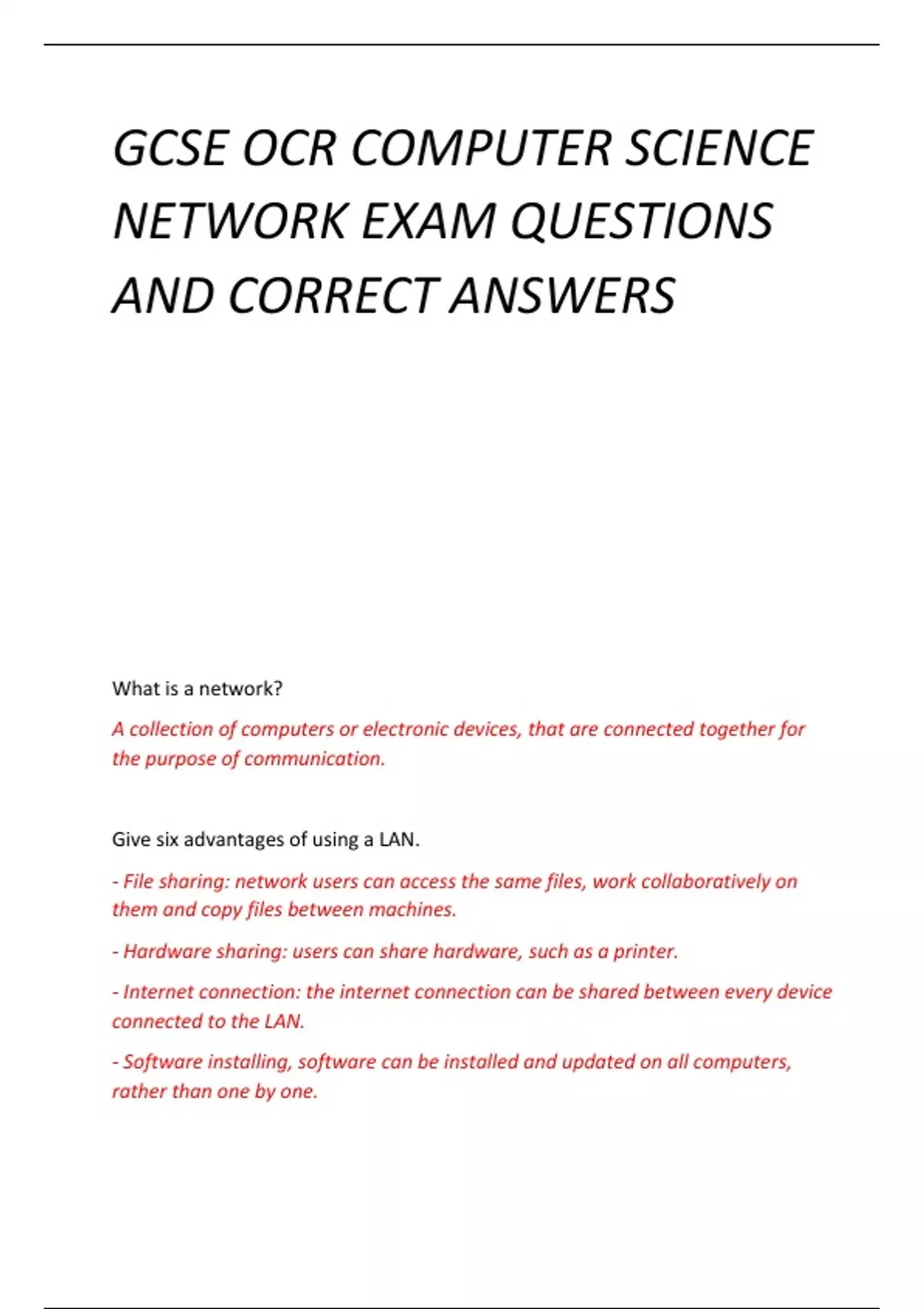 GCSE OCR COMPUTER SCIENCE NETWORK EXAM QUESTIONS AND CORRECT ANSWERS

What is a network?

A collection of computers or electronic devices, that are connected together for the purpose of communication.

Give six advantages of using a LAN.

- File sharing: network users can access the same files, work collaboratively on them and copy files between machines.

- Hardware sharing: users can share hardware, such as a printer.

- Internet connection: the internet connection can be shared between every device connected to the LAN.

- Software installing, software can be installed and updated on all computers, rather than one by one.